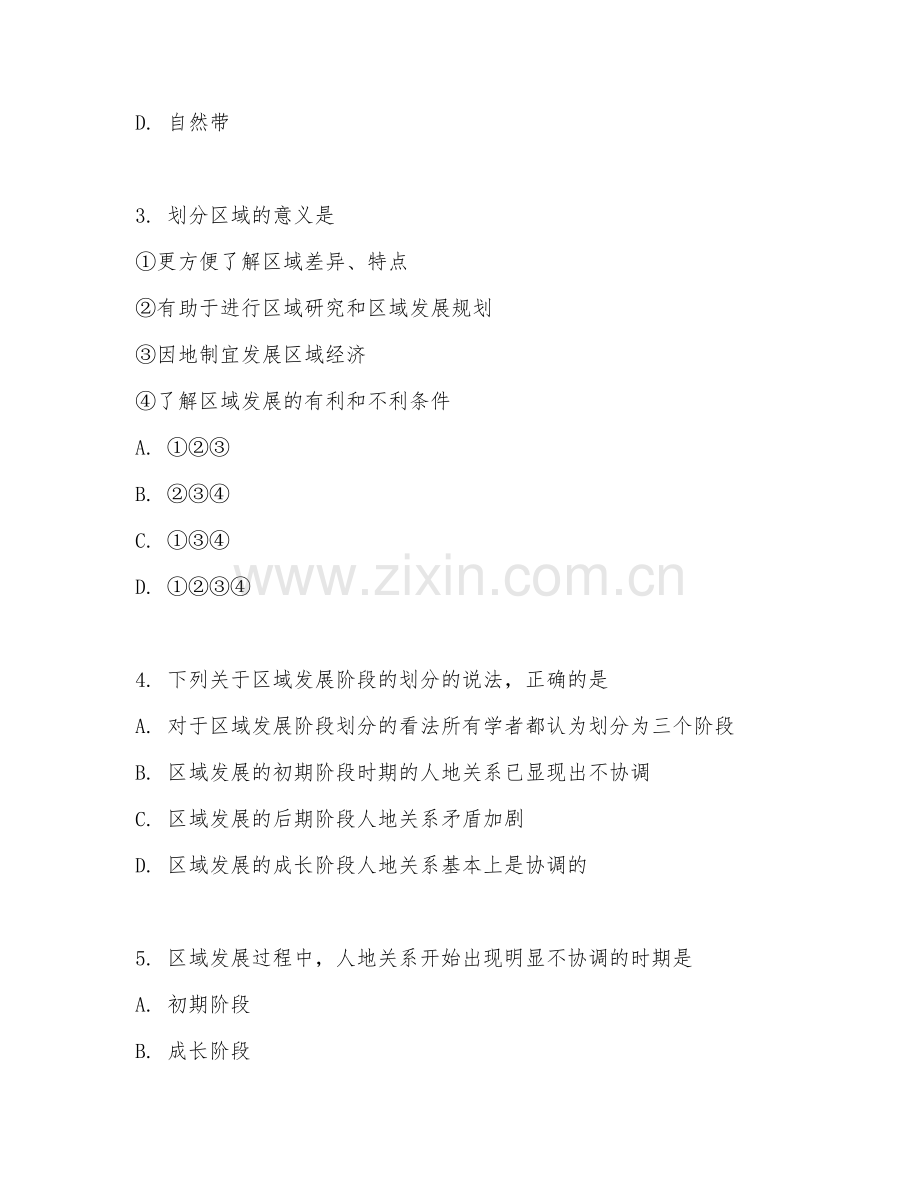 D. 自然带

3. 划分区域的意义是

①更方便了解区域差异、特点

②有助于进行区域研究和区域发展规划

③因地制宜发展区域经济

④了解区域发展的有利和不利条件

A. ①②③

B. ②③④

C. ①③④

D. ①②③④

www.zixin.com.cn

4. 下列关于区域发展阶段的划分的说法，正确的是

A. 对于区域发展阶段划分的看法所有学者都认为划分为三个阶段

B. 区域发展的初期阶段时期的人地关系已显现出不协调

C. 区域发展的后期阶段人地关系矛盾加剧

D. 区域发展的成长阶段人地关系基本上是协调的

5. 区域发展过程中，人地关系开始出现明显不协调的时期是

A. 初期阶段

B. 成长阶段